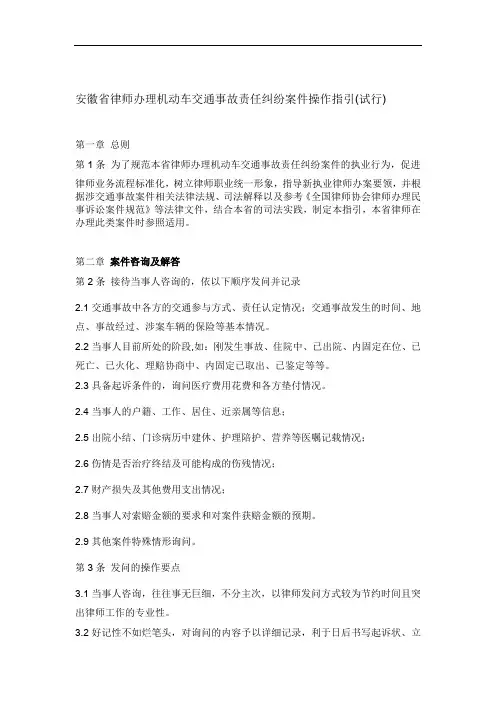 安徽省律师办理机动车交通事故责任纠纷案件操作指引(试行)

第一章 总则

第 1 条 为了规范本省律师办理机动车交通事故责任纠纷案件的执业行为，促进律师业务流程标准化，树立律师职业统一形象，指导新执业律师办案要领，并根据涉交通事故案件相关法律法规、司法解释以及参考《全国律师协会律师办理民事诉讼案件规范》等法律文件，结合本省的司法实践，制定本指引，本省律师在办理此类案件时参照适用。

第二章 案件咨询及解答

第 2 条 接待当事人咨询的，依以下顺序发问并记录

2.1 交通事故中各方的交通参与方式、责任认定情况；交通事故发生的时间、地点、事故经过、涉案车辆的保险等基本情况。

2.2 当事人目前所处的阶段,如：刚发生事故、住院中、已出院、内固定在位、已死亡、已火化、理赔协商中、内固定已取出、已鉴定等等。

2.3 具备起诉条件的，询问医疗费用花费和各方垫付情况。

2.4 当事人的户籍、工作、居住、近亲属等信息；

2.5 出院小结、门诊病历中建休、护理陪护、营养等医嘱记载情况；

2.6 伤情是否治疗终结及可能构成的伤残情况；

2.7 财产损失及其他费用支出情况；

2.8 当事人对索赔金额的要求和对案件获赔金额的预期。

2.9 其他案件特殊情形询问。

第 3 条 发问的操作要点

3.1 当事人咨询，往往事无巨细，不分主次，以律师发问方式较为节约时间且突出律师工作的专业性。

3.2 好记性不如烂笔头，对询问的内容予以详细记录，利于日后书写起诉状、立